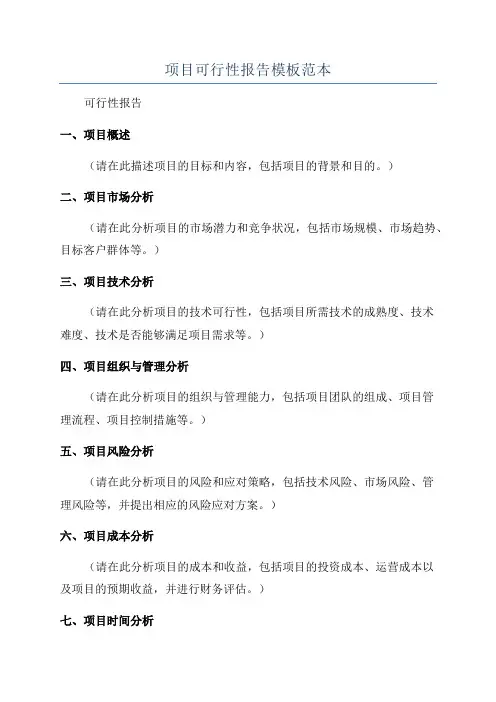 项目可行性报告模板范本

可行性报告

一、项目概述

（请在此描述项目的目标和内容，包括项目的背景和目的。）

二、项目市场分析

（请在此分析项目的市场潜力和竞争状况，包括市场规模、市场趋势、目标客户群体等。）

三、项目技术分析

（请在此分析项目的技术可行性，包括项目所需技术的成熟度、技术难度、技术是否能够满足项目需求等。）

四、项目组织与管理分析

（请在此分析项目的组织与管理能力，包括项目团队的组成、项目管理流程、项目控制措施等。）

五、项目风险分析

（请在此分析项目的风险和应对策略，包括技术风险、市场风险、管理风险等，并提出相应的风险应对方案。）

六、项目成本分析

（请在此分析项目的成本和收益，包括项目的投资成本、运营成本以及项目的预期收益，并进行财务评估。）

七、项目时间分析